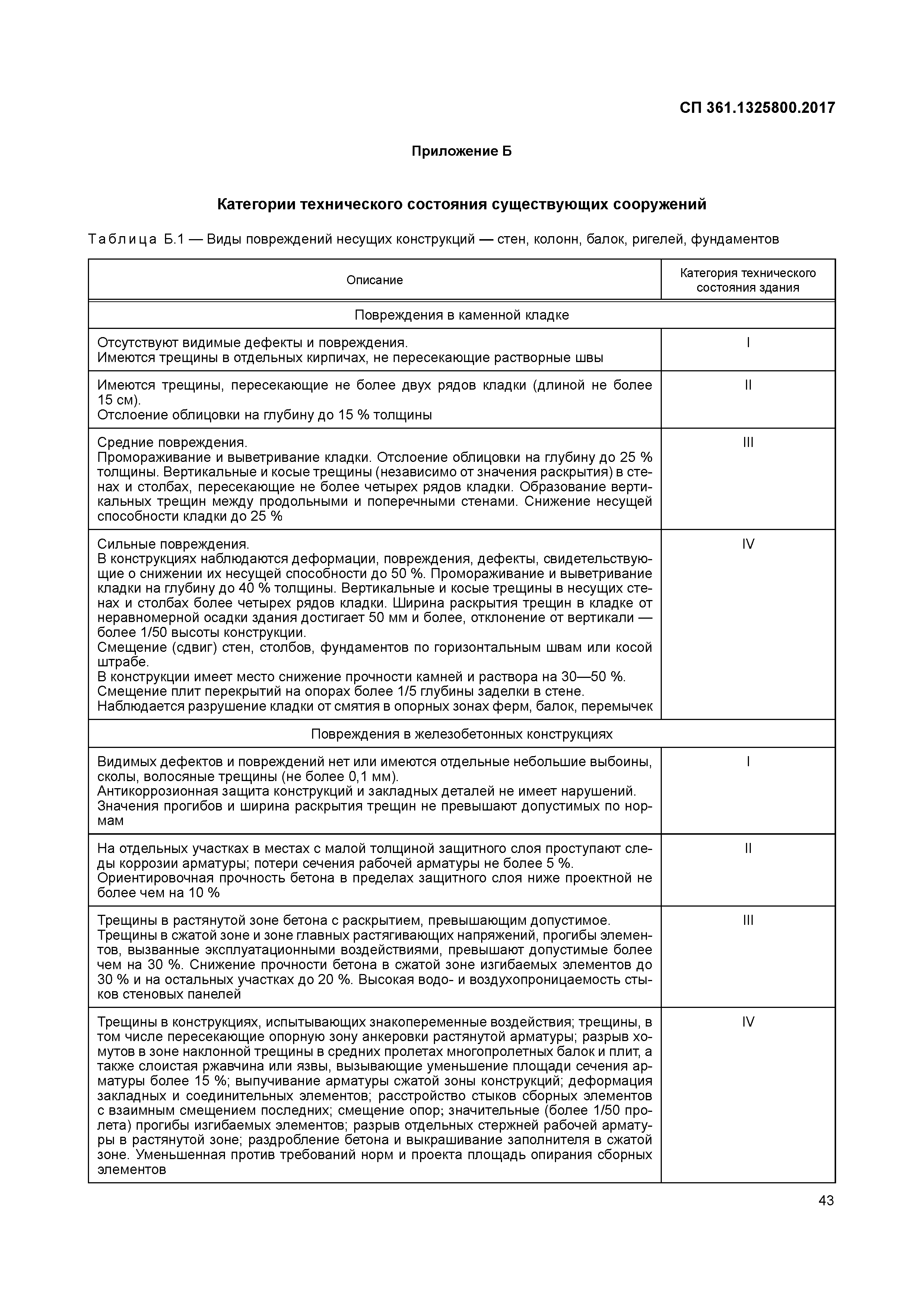 СП 361.1325800.2017

Приложение Б

Категории технического состояния существующих сооружений

Таблица Б.1 — Виды повреждений несущих конструкций — стен, колонн, балок, ригелей, фундаментов

| Описание | Категория технического состояния здания |
|---|---|
| Повреждения в каменной кладке | |
| Отсутствуют видимые дефекты и повреждения. Имеются трещины в отдельных кирпичах, не пересекающие растворные швы | I |
| Имеются трещины, пересекающие не более двух рядов кладки (длиной не более 15 см). Отслоение облицовки на глубину до 15 % толщины | II |
| Средние повреждения. Промораживание и выветривание кладки. Отслоение облицовки на глубину до 25 % толщины. Вертикальные и косые трещины (независимо от значения раскрытия) в стенах и столбах, пересекающие не более четырех рядов кладки. Образование вертикальных трещин между продольными и поперечными стенами. Снижение несущей способности кладки до 25 % | III |
| Сильные повреждения. В конструкциях наблюдаются деформации, повреждения, дефекты, свидетельствующие о снижении их несущей способности до 50 %. Промораживание и выветривание кладки на глубину до 40 % толщины. Вертикальные и косые трещины в несущих стенах и столбах более четырех рядов кладки. Ширина раскрытия трещин в кладке от неравномерной осадки здания достигает 50 мм и более, отклонение от вертикали — более 1/50 высоты конструкции. Смещение (сдвиг) стен, столбов, фундаментов по горизонтальным швам или косой штрабе. В конструкции имеет место снижение прочности камней и раствора на 30—50 %. Смещение плит перекрытий на опорах более 1/5 глубины заделки в стене. Наблюдается разрушение кладки от смятия в опорных зонах ферм, балок, перемычек | IV |
| Повреждения в железобетонных конструкциях | |
| Видимых дефектов и повреждений нет или имеются отдельные небольшие выбоины, сколы, волосяные трещины (не более 0,1 мм). Антикоррозионная защита конструкций и закладных деталей не имеет нарушений. Значения прогибов и ширина раскрытия трещин не превышают допустимых по нормам | I |
| На отдельных участках в местах с малой толщиной защитного слоя проступают следы коррозии арматуры; потери сечения рабочей арматуры не более 5 %. Ориентировочная прочность бетона в пределах защитного слоя ниже проектной не более чем на 10 % | II |
| Трещины в растянутой зоне бетона с раскрытием, превышающим допустимое. Трещины в сжатой зоне и зоне главных растягивающих напряжений, прогибы элементов, вызванные эксплуатационными воздействиями, превышают допустимые более чем на 30 %. Снижение прочности бетона в сжатой зоне изгибаемых элементов до 30 % и на остальных участках до 20 %. Высокая водо- и воздухопроницаемость стыков стеновых панелей | III |
| Трещины в конструкциях, испытывающих знакопеременные воздействия; трещины, в том числе пересекающие опорную зону анкеровки растянутой арматуры; разрыв хомутов в зоне наклонной трещины в средних пролетах многопролетных балок и плит, а также слоистая ржавчина или язвы, вызывающие уменьшение площади сечения арматуры более 15 %; выпучивание арматуры сжатой зоны конструкций; деформация закладных и соединительных элементов; расстройство стыков сборных элементов с взаимным смещением последних; смещение опор; значительные (более 1/50 пролета) прогибы изгибаемых элементов; разрыв отдельных стержней рабочей арматуры в растянутой зоне; раздробление бетона и выкрашивание заполнителя в сжатой зоне. Уменьшенная против требований норм и проекта площадь опирания сборных элементов | IV |

43